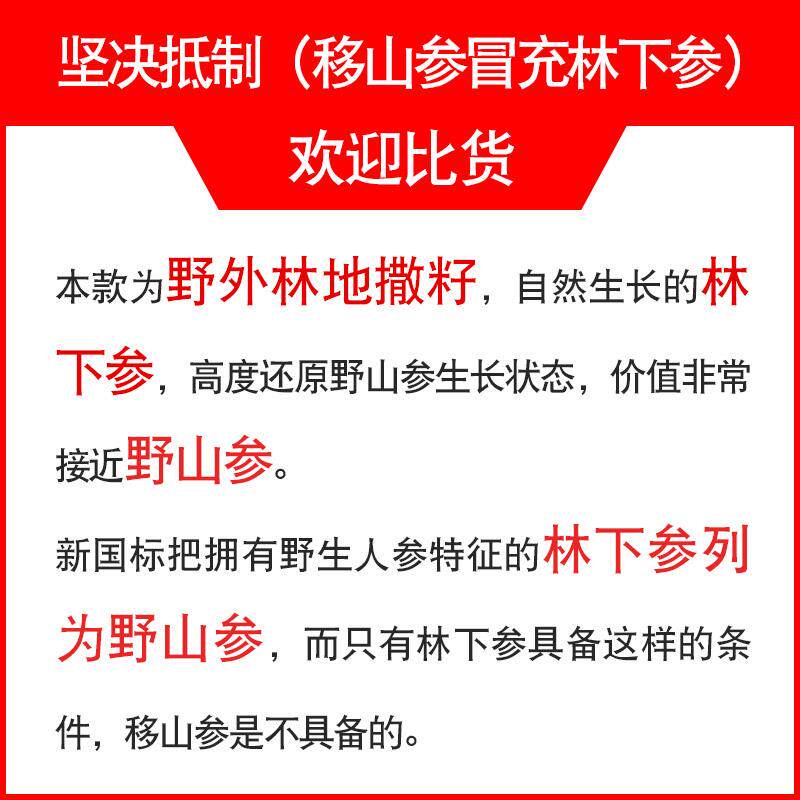 坚决抵制（移山参冒充林下参）

欢迎比货

本款为野外林地撒籽，自然生长的林下参，高度还原野山参生长状态，价值非常接近野山参。

新国标把拥有野生人参特征的林下参列为野山参，而只有林下参具备这样的条件，移山参是不具备的。